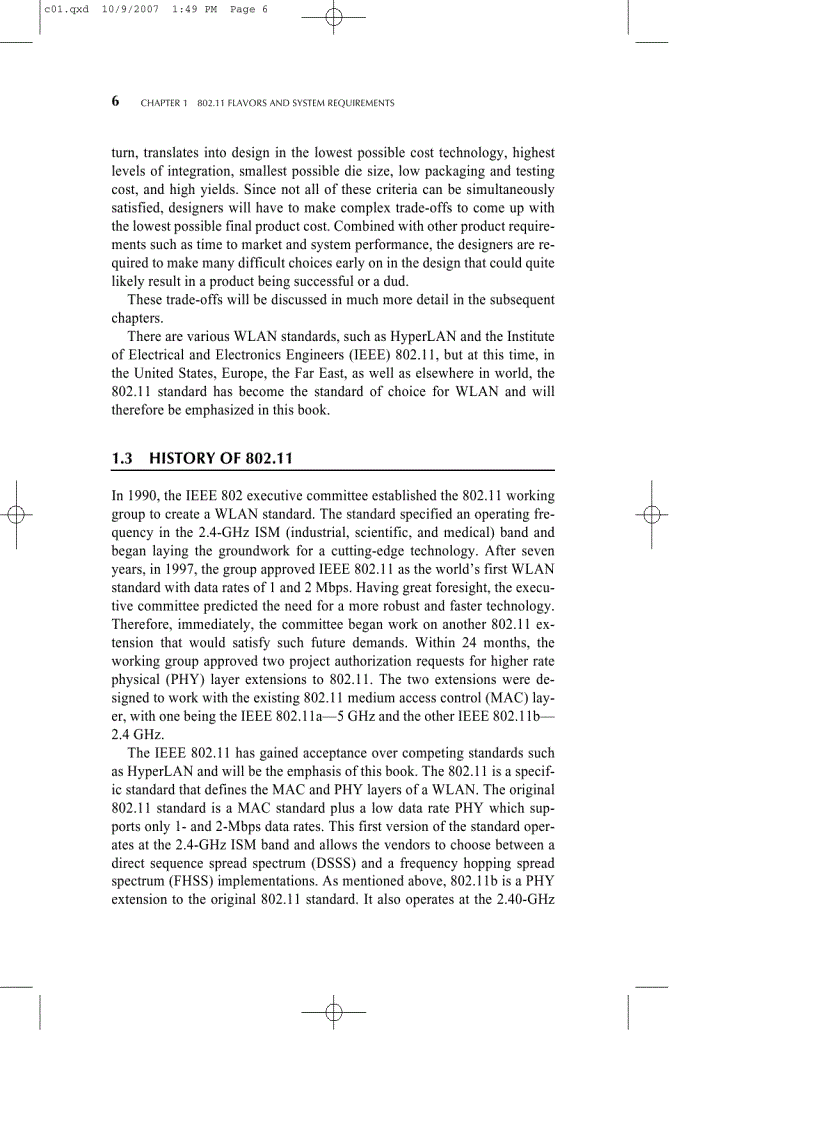 c01.qxd 10/9/2007 1:49 PM Page 6

6 CHAPTER 1 802.11 FLAVORS AND SYSTEM REQUIREMENTS

turn, translates into design in the lowest possible cost technology, highest levels of integration, smallest possible die size, low packaging and testing cost, and high yields. Since not all of these criteria can be simultaneously satisfied, designers will have to make complex trade-offs to come up with the lowest possible final product cost. Combined with other product requirements such as time to market and system performance, the designers are required to make many difficult choices early on in the design that could quite likely result in a product being successful or a dud.

These trade-offs will be discussed in much more detail in the subsequent chapters.

There are various WLAN standards, such as HyperLAN and the Institute of Electrical and Electronics Engineers (IEEE) 802.11, but at this time, in the United States, Europe, the Far East, as well as elsewhere in world, the 802.11 standard has become the standard of choice for WLAN and will therefore be emphasized in this book.

1.3 HISTORY OF 802.11

In 1990, the IEEE 802 executive committee established the 802.11 working group to create a WLAN standard. The standard specified an operating frequency in the 2.4-GHz ISM (industrial, scientific, and medical) band and began laying the groundwork for a cutting-edge technology. After seven years, in 1997, the group approved IEEE 802.11 as the world's first WLAN standard with data rates of 1 and 2 Mbps. Having great foresight, the executive committee predicted the need for a more robust and faster technology. Therefore, immediately, the committee began work on another 802.11 extension that would satisfy such future demands. Within 24 months, the working group approved two project authorization requests for higher rate physical (PHY) layer extensions to 802.11. The two extensions were designed to work with the existing 802.11 medium access control (MAC) layer, with one being the IEEE 802.11a—5 GHz and the other IEEE 802.11b—2.4 GHz.

The IEEE 802.11 has gained acceptance over competing standards such as HyperLAN and will be the emphasis of this book. The 802.11 is a specific standard that defines the MAC and PHY layers of a WLAN. The original 802.11 standard is a MAC standard plus a low data rate PHY which supports only 1- and 2-Mbps data rates. This first version of the standard operates at the 2.4-GHz ISM band and allows the vendors to choose between a direct sequence spread spectrum (DSSS) and a frequency hopping spread spectrum (FHSS) implementations. As mentioned above, 802.11b is a PHY extension to the original 802.11 standard. It also operates at the 2.40-GHz